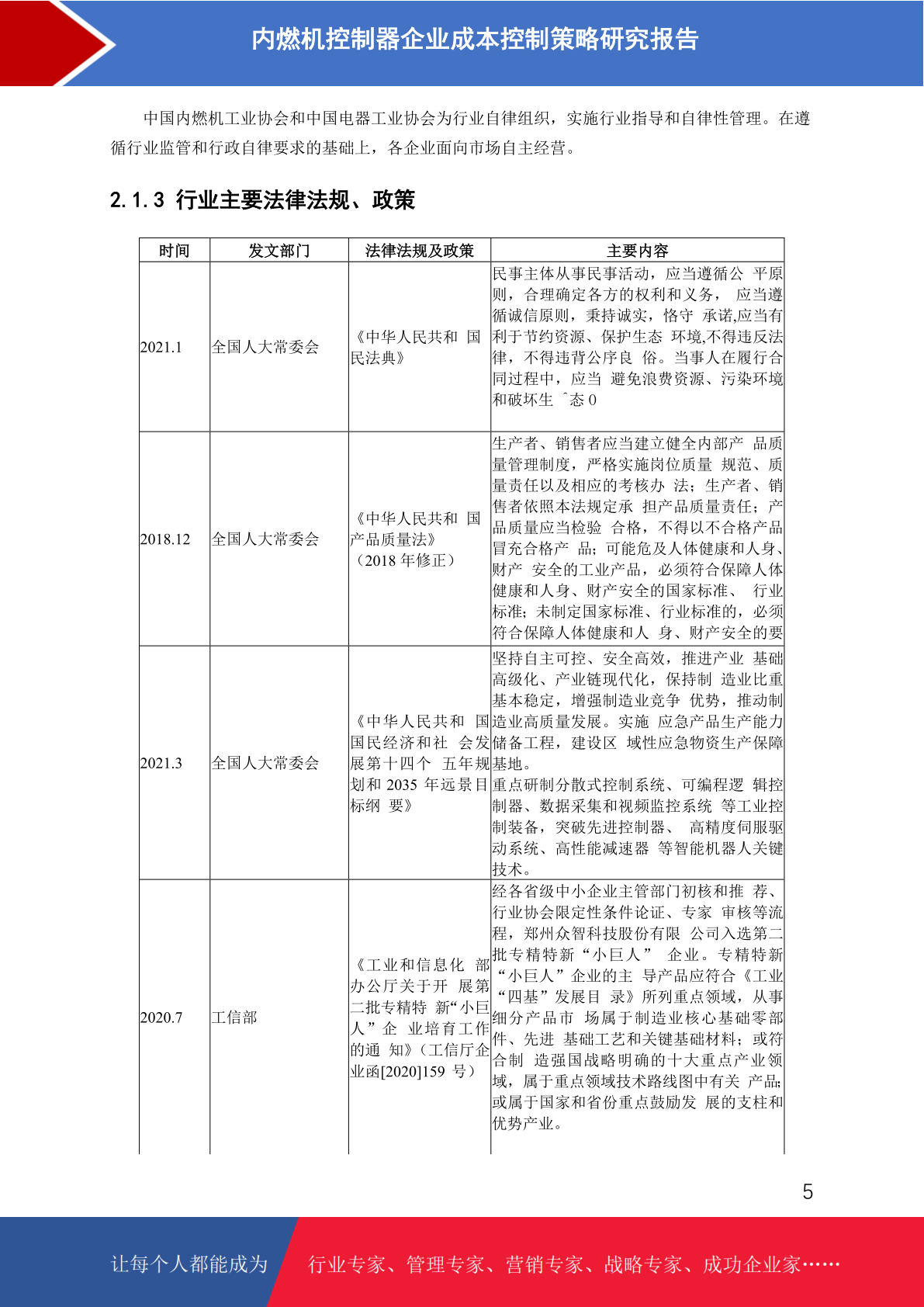 内燃机控制器企业成本控制策略研究报告

中国内燃机工业协会和中国电器工业协会为行业自律组织，实施行业指导和自律性管理。在遵循行业监管和行政自律要求的基础上，各企业面向市场自主经营。

2.1.3 行业主要法律法规、政策

| 时间 | 发文部门 | 法律法规及政策 | 主要内容 |
|---|---|---|---|
| 2021.1 | 全国人大常委会 | 《中华人民共和 国民法典》 | 民事主体从事民事活动，应当遵循公 平原则，合理确定各方的权利和义务， 应当遵循诚信原则，秉持诚实，恪守 承诺,应当有利于节约资源、保护生态 环境,不得违反法律，不得违背公序良 俗。当事人在履行合同过程中，应当 避免浪费资源、污染环境和破坏生 ˆ态 0 |
| 2018.12 | 全国人大常委会 | 《中华人民共和 国产品质量法》（2018 年修正） | 生产者、销售者应当建立健全内部产 品质量管理制度，严格实施岗位质量 规范、质量责任以及相应的考核办 法；生产者、销售者依照本法规定承 担产品质量责任；产品质量应当检验 合格，不得以不合格产品冒充合格产 品；可能危及人体健康和人身、财产 安全的工业产品，必须符合保障人体健康和人身、财产安全的国家标准、 行业标准；未制定国家标准、行业标准的，必须符合保障人体健康和人 身、财产安全的要 |
| 2021.3 | 全国人大常委会 | 《中华人民共和 国国民经济和社 会发展第十四个 五年规划和 2035 年远景目标纲 要》 | 坚持自主可控、安全高效，推进产业 基础高级化、产业链现代化，保持制 造业比重基本稳定，增强制造业竞争 优势，推动制造业高质量发展。实施 应急产品生产能力储备工程，建设区 域性应急物资生产保障基地。重点研制分散式控制系统、可编程逻 辑控制器、数据采集和视频监控系统 等工业控制装备，突破先进控制器、 高精度伺服驱动系统、高性能减速器 等智能机器人关键技术。 |
| 2020.7 | 工信部 | 《工业和信息化 部办公厅关于开 展第二批专精特 新“小巨人”企 业培育工作的通 知》（工信厅企业函[2020]159 号） | 经各省级中小企业主管部门初核和推 荐、行业协会限定性条件论证、专家 审核等流程，郑州众智科技股份有限 公司入选第二批专精特新“小巨人” 企业。专精特新“小巨人”企业的主 导产品应符合《工业“四基”发展目 录》所列重点领域，从事细分产品市 场属于制造业核心基础零部件、先进 基础工艺和关键基础材料；或符合制 造强国战略明确的十大重点产业领域，属于重点领域技术路线图中有关 产品；或属于国家和省份重点鼓励发 展的支柱和优势产业。 |

5

让每个人都能成为 行业专家、管理专家、营销专家、战略专家、成功企业家……